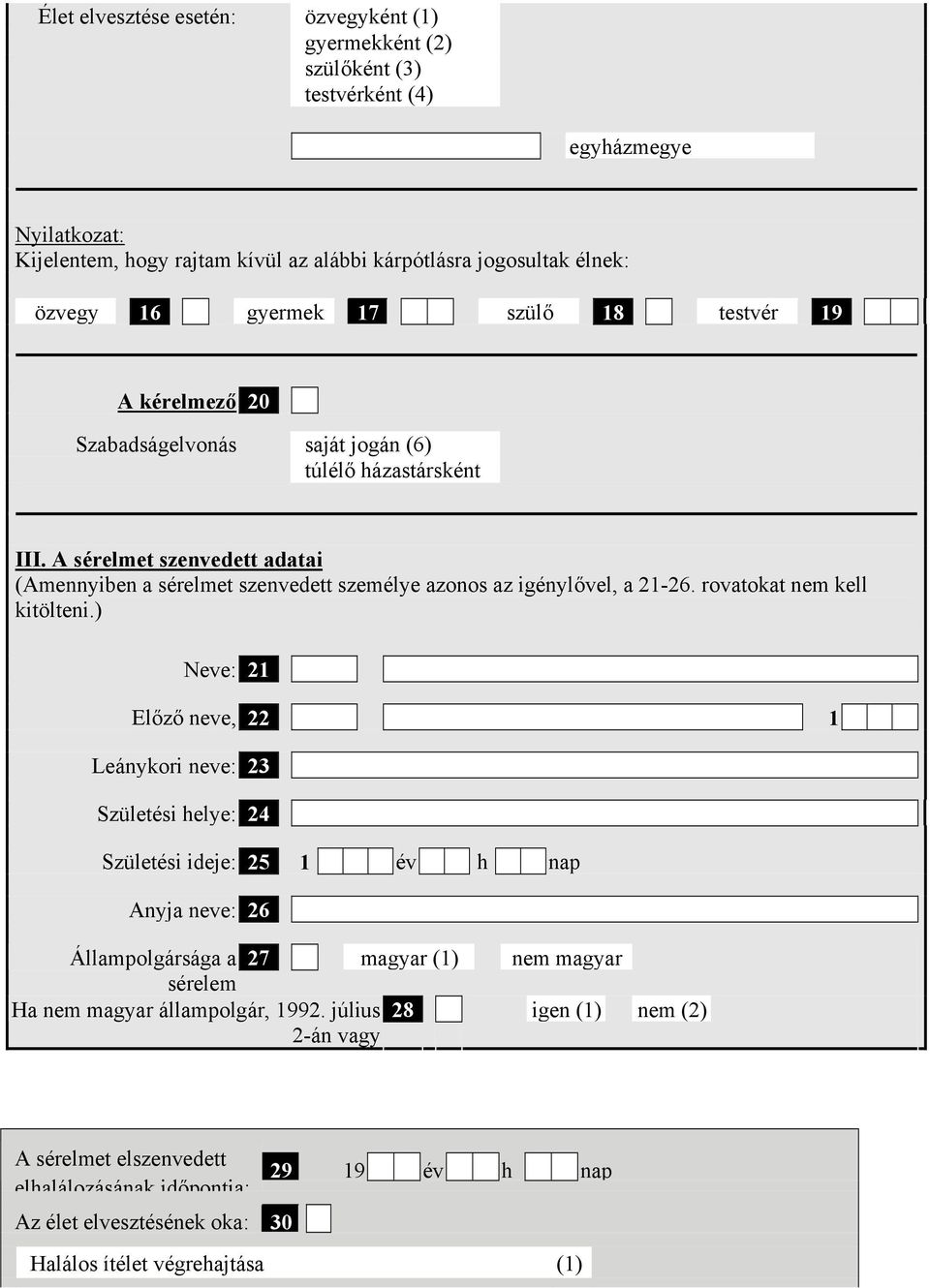 Élet elvesztése esetén:
özvegyként (1)
gyermekként (2)
szülőként (3)
testvérként (4)

egyházmegye

Nyilatkozat:
Kijelentem, hogy rajtam kívül az alábbi kárpótlásra jogosultak élnek:

özvegy 16 gyermek 17 szülő 18 testvér 19

A kérelmező 20

Szabadságelvonás
saját jogán (6)
túlélő házastársként

III. A sérelmet szenvedett adatai
(Amennyiben a sérelmet szenvedett személye azonos az igénylővel, a 21-26. rovatokat nem kell kitölteni.)

Neve: 21

Előző neve, 22 1

Leánykori neve: 23

Születési helye: 24

Születési ideje: 25 1 év h nap

Anyja neve: 26

Állampolgársága a sérelem 27 magyar (1) nem magyar

Ha nem magyar állampolgár, 1992. július 2-án vagy 28 igen (1) nem (2)

A sérelmet elszenvedett elhalálozásának időpontja: 29 19 év h nap

Az élet elvesztésének oka: 30

Halálos ítélet végrehajtása (1)